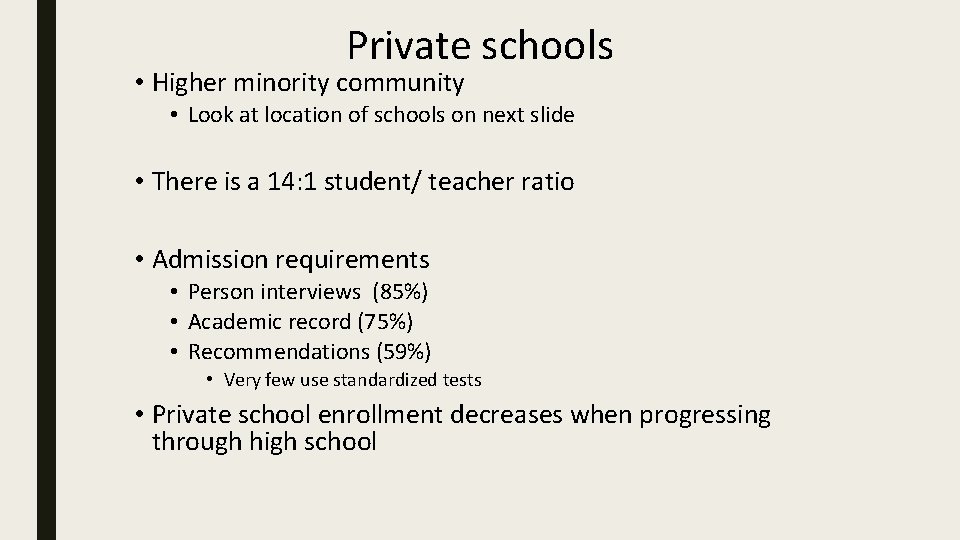 Private schools

• Higher minority community
  • Look at location of schools on next slide

• There is a 14:1 student/ teacher ratio

• Admission requirements
  • Person interviews (85%)
  • Academic record (75%)
  • Recommendations (59%)
    • Very few use standardized tests

• Private school enrollment decreases when progressing through high school